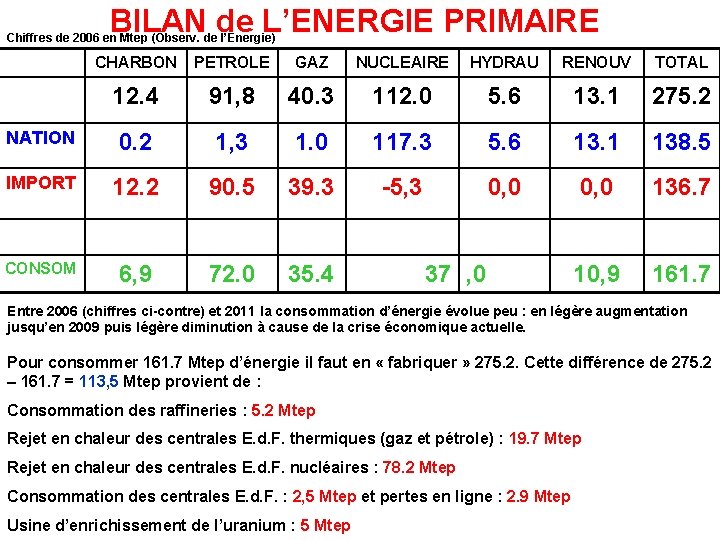 BILAN de L'ENERGIE PRIMAIRE

Chiffres de 2006 en Mtep (Observ. de l'Energie)

| | CHARBON | PETROLE | GAZ | NUCLEAIRE | HYDRAU | RENOUV | TOTAL |
|---|---|---|---|---|---|---|---|
| | 12.4 | 91,8 | 40.3 | 112.0 | 5.6 | 13.1 | 275.2 |
| NATION | 0.2 | 1,3 | 1.0 | 117.3 | 5.6 | 13.1 | 138.5 |
| IMPORT | 12.2 | 90.5 | 39.3 | -5,3 | 0,0 | 0,0 | 136.7 |
| | | | | | | | |
| CONSOM | 6,9 | 72.0 | 35.4 | 37 | ,0 | 10,9 | 161.7 |

Entre 2006 (chiffres ci-contre) et 2011 la consommation d'énergie évolue peu : en légère augmentation jusqu'en 2009 puis légère diminution à cause de la crise économique actuelle.

Pour consommer 161.7 Mtep d'énergie il faut en « fabriquer » 275.2. Cette différence de 275.2 – 161.7 = 113,5 Mtep provient de :

Consommation des raffineries : 5.2 Mtep

Rejet en chaleur des centrales E.d.F. thermiques (gaz et pétrole) : 19.7 Mtep

Rejet en chaleur des centrales E.d.F. nucléaires : 78.2 Mtep

Consommation des centrales E.d.F. : 2,5 Mtep et pertes en ligne : 2.9 Mtep

Usine d'enrichissement de l'uranium : 5 Mtep